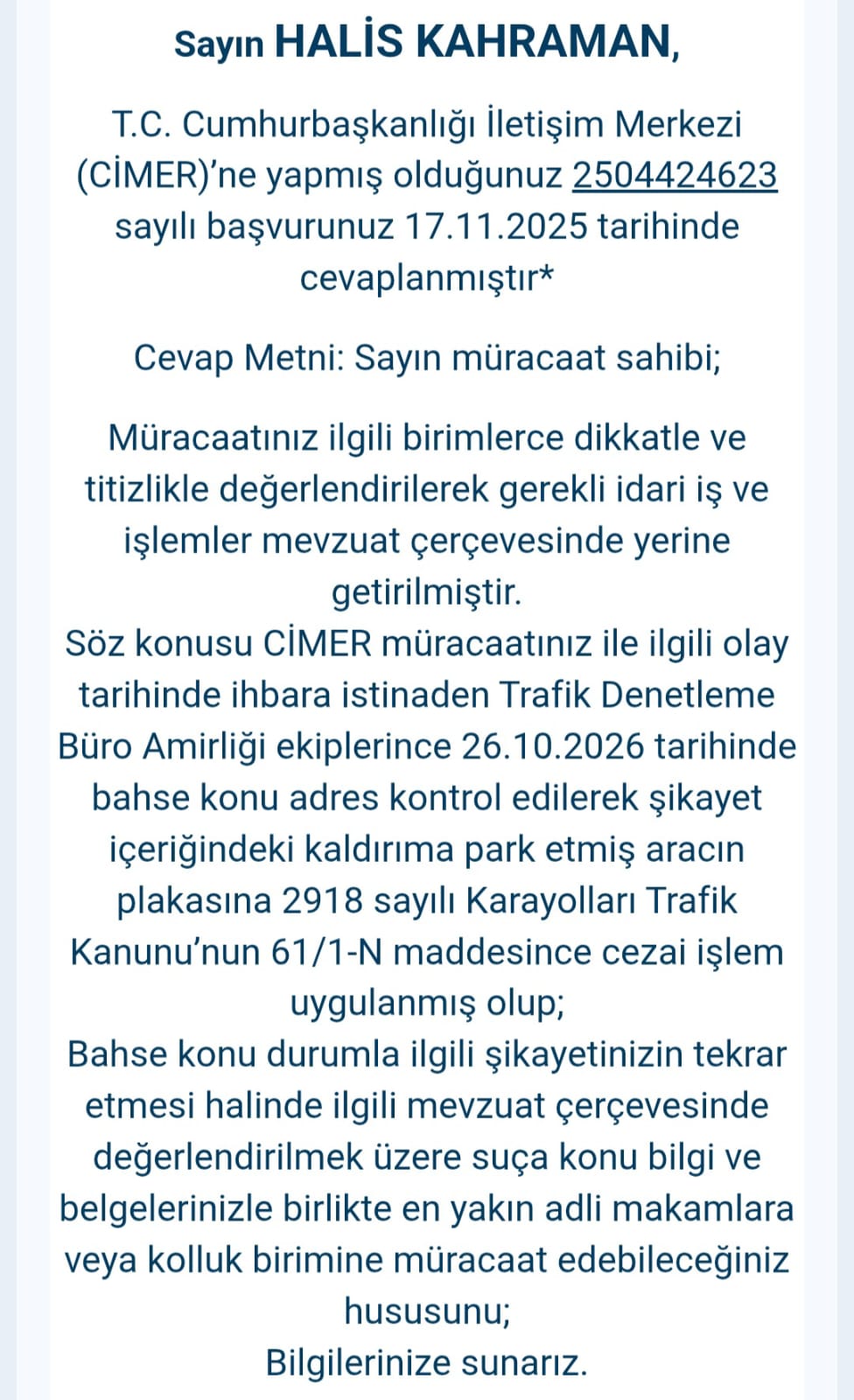 Sayın HALİS KAHRAMAN,

T.C. Cumhurbaşkanlığı İletişim Merkezi (CİMER)'ne yapmış olduğunuz 2504424623 sayılı başvurunuz 17.11.2025 tarihinde cevaplanmıştır*

Cevap Metni: Sayın müracaat sahibi;

Müracaatınız ilgili birimlerce dikkatle ve titizlikle değerlendirilerek gerekli idari iş ve işlemler mevzuat çerçevesinde yerine getirilmiştir.
Söz konusu CİMER müracaatınız ile ilgili olay tarihinde ihbara istinaden Trafik Denetleme Büro Amirliği ekiplerince 26.10.2026 tarihinde bahse konu adres kontrol edilerek şikayet içeriğindeki kaldırıma park etmiş aracın plakasına 2918 sayılı Karayolları Trafik Kanunu'nun 61/1-N maddesince cezai işlem uygulanmış olup;
Bahse konu durumla ilgili şikayetinizin tekrar etmesi halinde ilgili mevzuat çerçevesinde değerlendirilmek üzere suça konu bilgi ve belgelerinizle birlikte en yakın adli makamlara veya kolluk birimine müracaat edebileceğiniz hususunu;
Bilgilerinize sunarız.